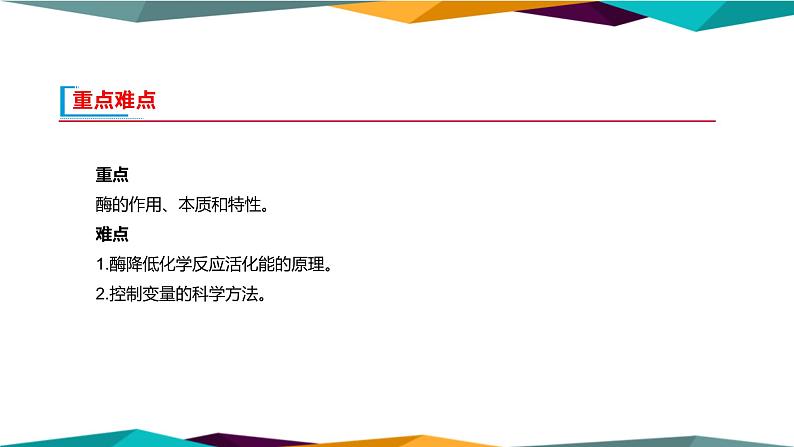 重点难点

重点

酶的作用、本质和特性。

难点

1.酶降低化学反应活化能的原理。

2.控制变量的科学方法。